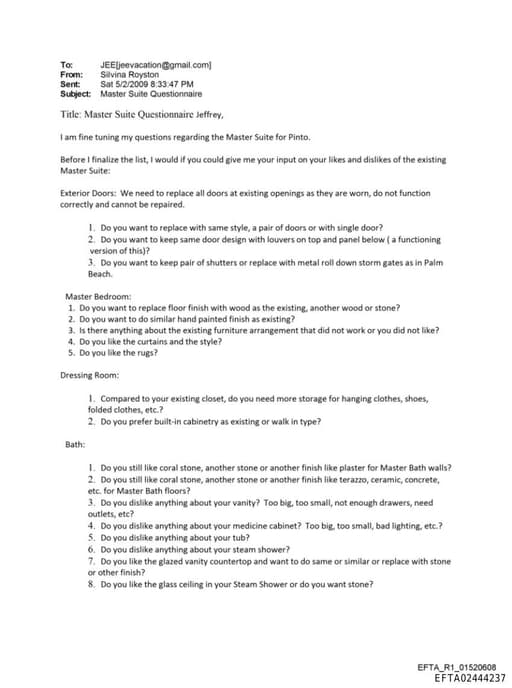 To: JEE[jeevacation@gmail.com]
From: Silvina Royston
Sent: Sat 5/2/2009 8:33:47 PM
Subject: Master Suite Questionnaire

Title: Master Suite Questionnaire Jeffrey,

I am fine tuning my questions regarding the Master Suite for Pinto.

Before I finalize the list, I would if you could give me your input on your likes and dislikes of the existing Master Suite:

Exterior Doors: We need to replace all doors at existing openings as they are worn, do not function correctly and cannot be repaired.

1. Do you want to replace with same style, a pair of doors or with single door?
2. Do you want to keep same door design with louvers on top and panel below ( a functioning version of this)?
3. Do you want to keep pair of shutters or replace with metal roll down storm gates as in Palm Beach.

Master Bedroom:
1. Do you want to replace floor finish with wood as the existing, another wood or stone?
2. Do you want to do similar hand painted finish as existing?
3. Is there anything about the existing furniture arrangement that did not work or you did not like?
4. Do you like the curtains and the style?
5. Do you like the rugs?

Dressing Room:

1. Compared to your existing closet, do you need more storage for hanging clothes, shoes, folded clothes, etc.?
2. Do you prefer built-in cabinetry as existing or walk in type?

Bath:

1. Do you still like coral stone, another stone or another finish like plaster for Master Bath walls?
2. Do you still like coral stone, another stone or another finish like terazzo, ceramic, concrete, etc. for Master Bath floors?
3. Do you dislike anything about your vanity? Too big, too small, not enough drawers, need outlets, etc?
4. Do you dislike anything about your medicine cabinet? Too big, too small, bad lighting, etc.?
5. Do you dislike anything about your tub?
6. Do you dislike anything about your steam shower?
7. Do you like the glazed vanity countertop and want to do same or similar or replace with stone or other finish?
8. Do you like the glass ceiling in your Steam Shower or do you want stone?

EFTA_R1_01520608
EFTA02444237